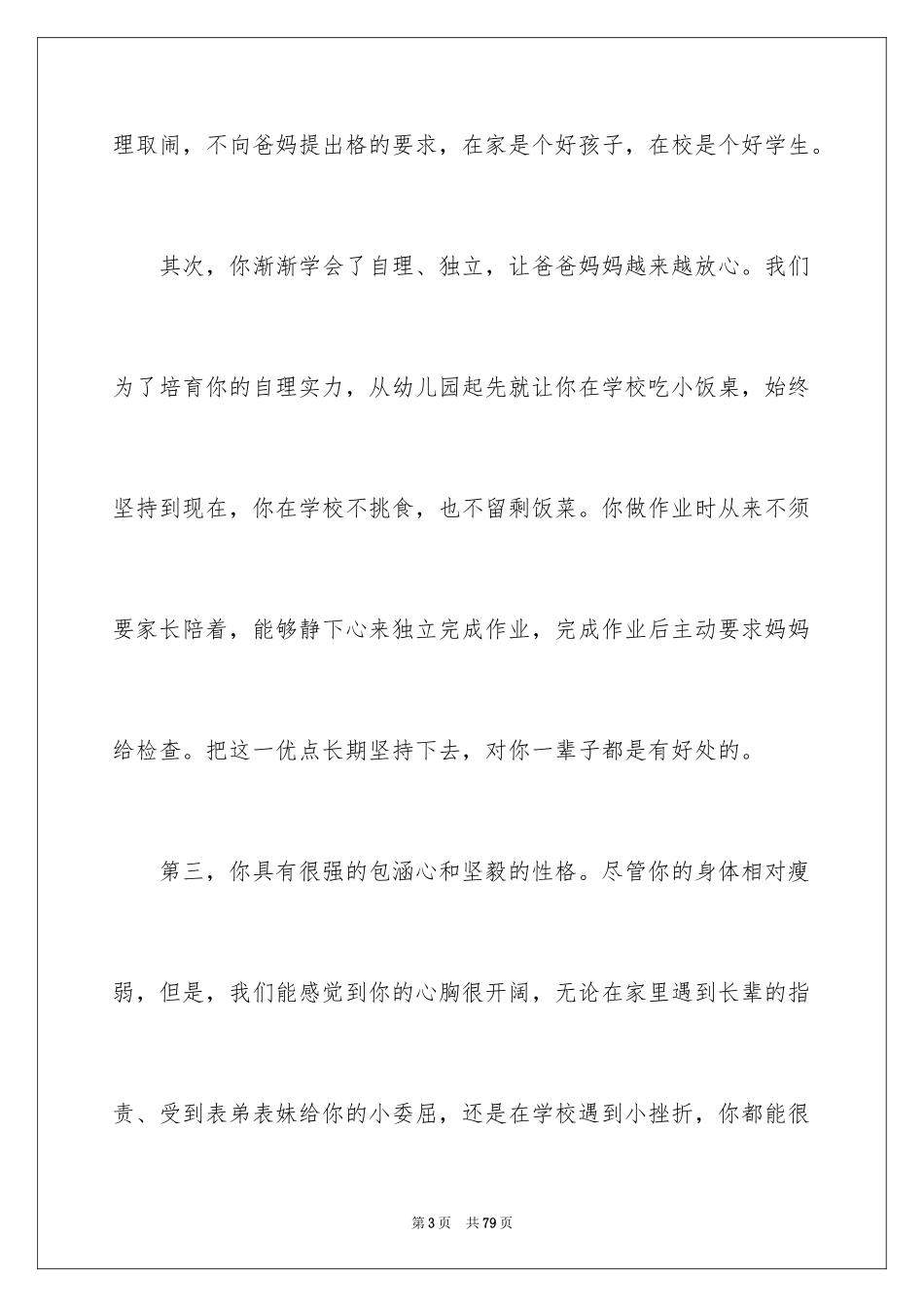 理取闹，不向爸妈提出格的要求，在家是个好孩子，在校是个好学生。

其次，你渐渐学会了自理、独立，让爸爸妈妈越来越放心。我们为了培育你的自理实力，从幼儿园起先就让你在学校吃小饭桌，始终坚持到现在，你在学校不挑食，也不留剩饭菜。你做作业时从来不须要家长陪着，能够静下心来独立完成作业，完成作业后主动要求妈妈给检查。把这一优点长期坚持下去，对你一辈子都是有好处的。

第三，你具有很强的包涵心和坚毅的性格。尽管你的身体相对瘦弱，但是，我们能感觉到你的心胸很开阔，无论在家里遇到长辈的指责、受到表弟表妹给你的小委屈，还是在学校遇到小挫折，你都能很

第 3 页　共 79 页